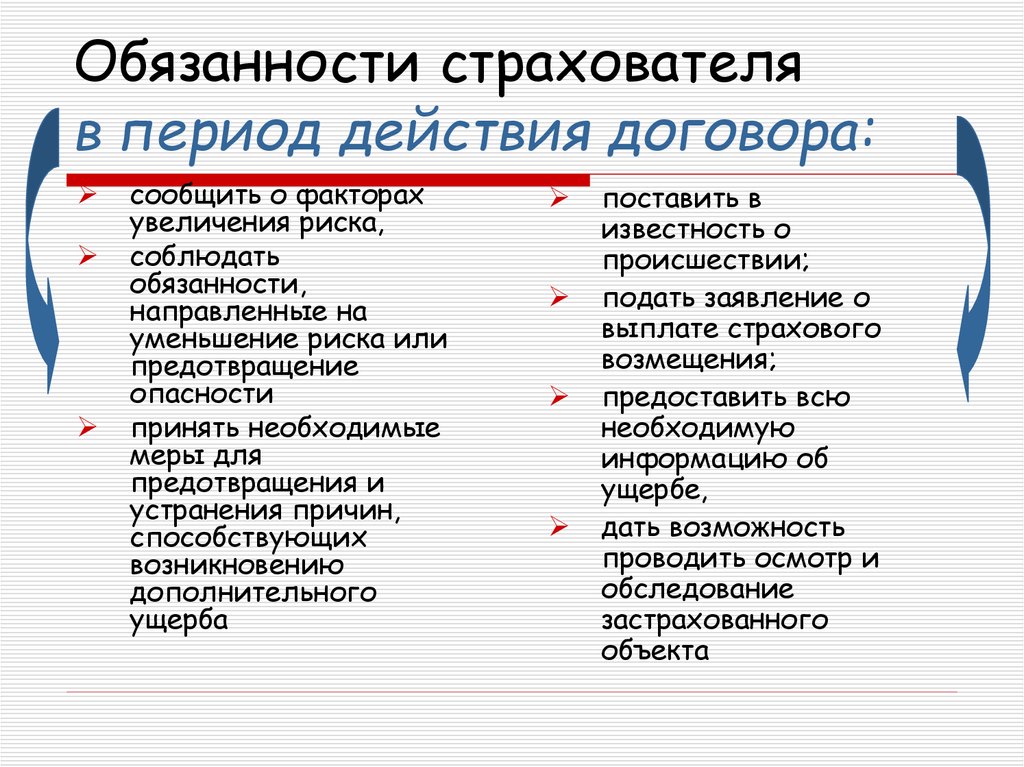 Обязанности страхователя
в период действия договора:

➢ сообщить о факторах увеличения риска,
➢ соблюдать обязанности, направленные на уменьшение риска или предотвращение опасности
➢ принять необходимые меры для предотвращения и устранения причин, способствующих возникновению дополнительного ущерба

➢ поставить в известность о происшествии;
➢ подать заявление о выплате страхового возмещения;
➢ предоставить всю необходимую информацию об ущербе,
➢ дать возможность проводить осмотр и обследование застрахованного объекта